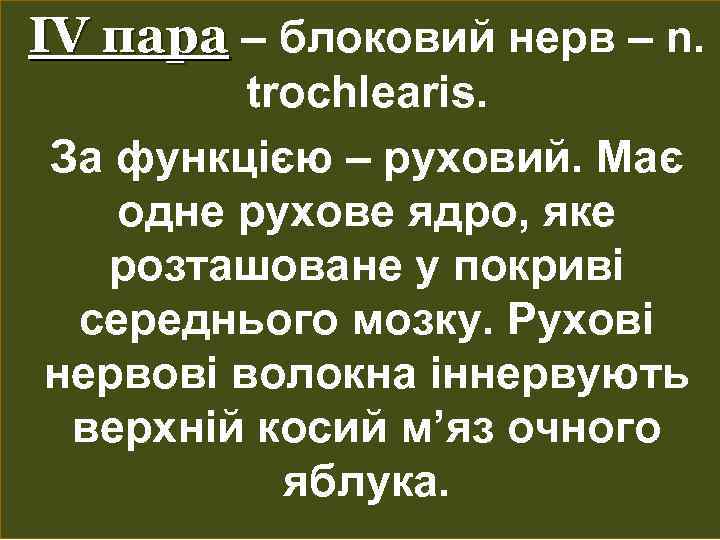 IV пара – блоковий нерв – n. trochlearis.

За функцією – руховий. Має одне рухове ядро, яке розташоване у покриві середнього мозку. Рухові нервові волокна іннервують верхній косий м’яз очного яблука.